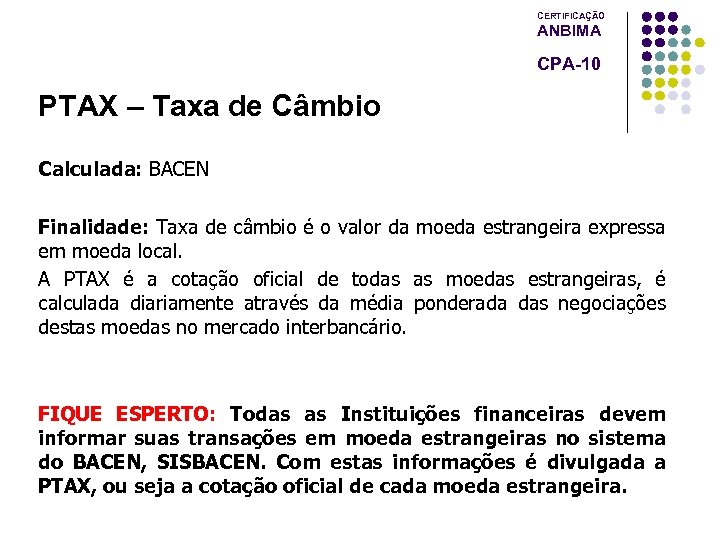 CERTIFICAÇÃO
ANBIMA
CPA-10

PTAX – Taxa de Câmbio

Calculada: BACEN

Finalidade: Taxa de câmbio é o valor da moeda estrangeira expressa em moeda local.

A PTAX é a cotação oficial de todas as moedas estrangeiras, é calculada diariamente através da média ponderada das negociações destas moedas no mercado interbancário.

FIQUE ESPERTO: Todas as Instituições financeiras devem informar suas transações em moeda estrangeiras no sistema do BACEN, SISBACEN. Com estas informações é divulgada a PTAX, ou seja a cotação oficial de cada moeda estrangeira.